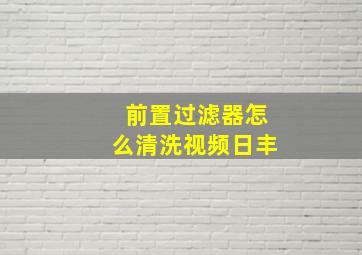 前置过滤器怎么清洗视频日丰